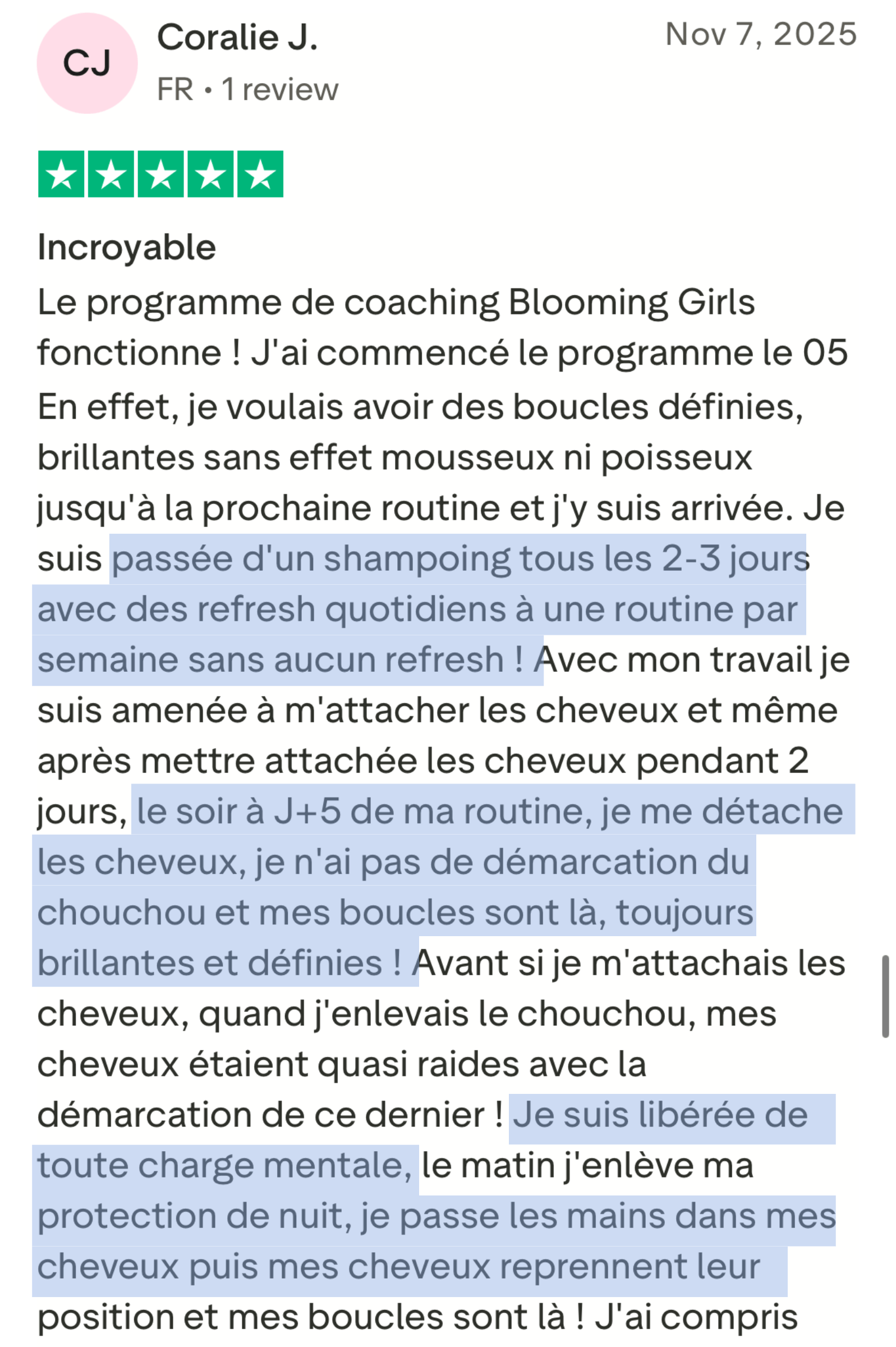 CJ
Coralie J.
FR • 1 review
Nov 7, 2025

Incroyable
Le programme de coaching Blooming Girls fonctionne ! J'ai commencé le programme le 05
En effet, je voulais avoir des boucles définies, brillantes sans effet mousseux ni poisseux jusqu'à la prochaine routine et j'y suis arrivée. Je suis passée d'un shampoing tous les 2-3 jours avec des refresh quotidiens à une routine par semaine sans aucun refresh ! Avec mon travail je suis amenée à m'attacher les cheveux et même après mettre attachée les cheveux pendant 2 jours, le soir à J+5 de ma routine, je me détache les cheveux, je n'ai pas de démarcation du chouchou et mes boucles sont là, toujours brillantes et définies ! Avant si je m'attachais les cheveux, quand j'enlevais le chouchou, mes cheveux étaient quasi raides avec la démarcation de ce dernier ! Je suis libérée de toute charge mentale, le matin j'enlève ma protection de nuit, je passe les mains dans mes cheveux puis mes cheveux reprennent leur position et mes boucles sont là ! J'ai compris